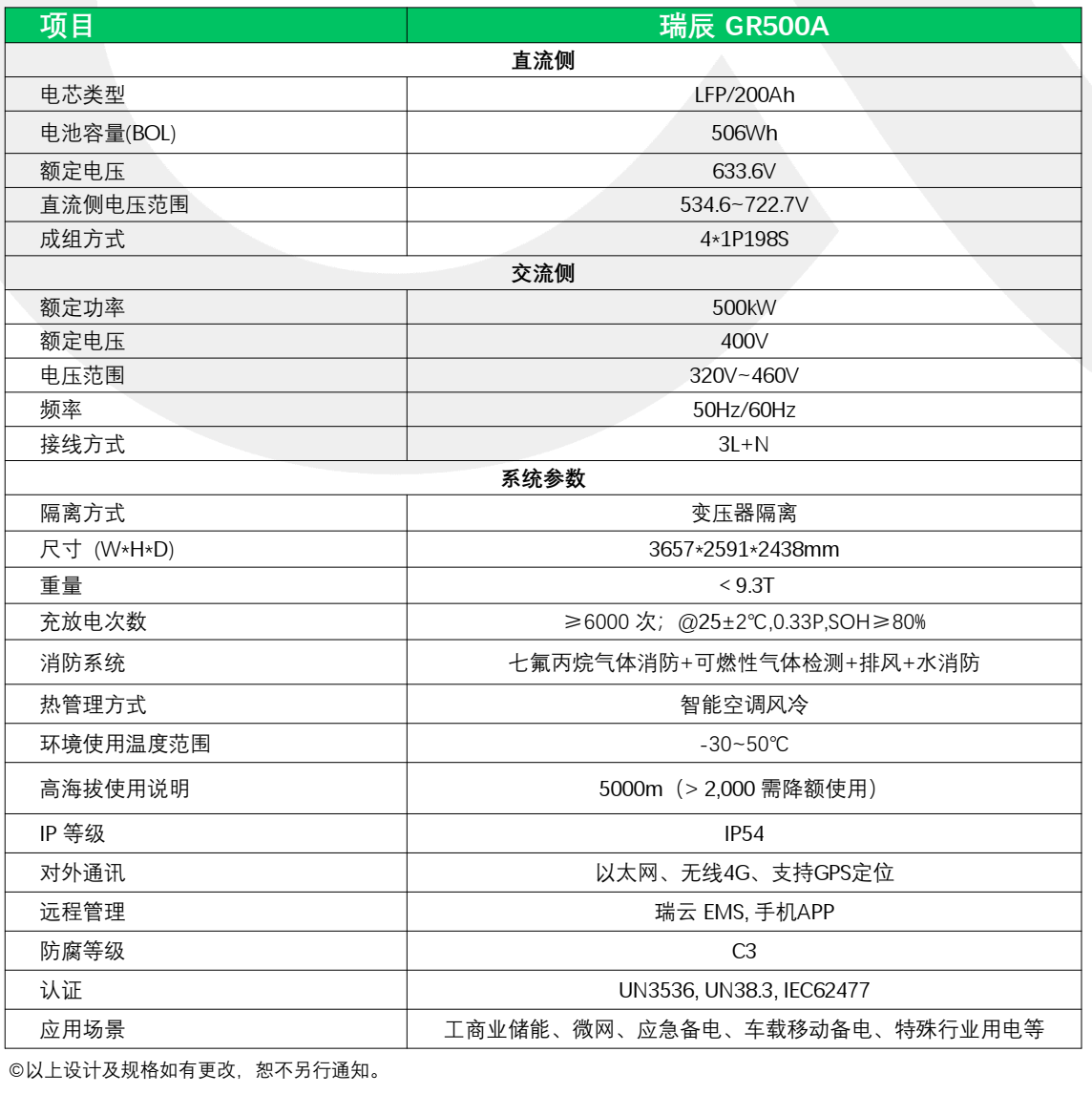 | 项目 | 瑞辰 GR500A |
|---|---|
| 直流侧 | |
| 电芯类型 | LFP/200Ah |
| 电池容量(BOL) | 506Wh |
| 额定电压 | 633.6V |
| 直流侧电压范围 | 534.6~722.7V |
| 成组方式 | 4*1P198S |
| 交流侧 | |
| 额定功率 | 500kW |
| 额定电压 | 400V |
| 电压范围 | 320V~460V |
| 频率 | 50Hz/60Hz |
| 接线方式 | 3L+N |
| 系统参数 | |
| 隔离方式 | 变压器隔离 |
| 尺寸（W*H*D) | 3657*2591*2438mm |
| 重量 | < 9.3T |
| 充放电次数 | ≥6000 次；@25±2℃,0.33P,SOH≥80% |
| 消防系统 | 七氟丙烷气体消防+可燃性气体检测+排风+水消防 |
| 热管理方式 | 智能空调风冷 |
| 环境使用温度范围 | -30~50℃ |
| 高海拔使用说明 | 5000m（> 2,000 需降额使用） |
| IP 等级 | IP54 |
| 对外通讯 | 以太网、无线4G、支持GPS定位 |
| 远程管理 | 瑞云 EMS, 手机APP |
| 防腐等级 | C3 |
| 认证 | UN3536, UN38.3, IEC62477 |
| 应用场景 | 工商业储能、微网、应急备电、车载移动备电、特殊行业用电等 |

©以上设计及规格如有更改，恕不另行通知。